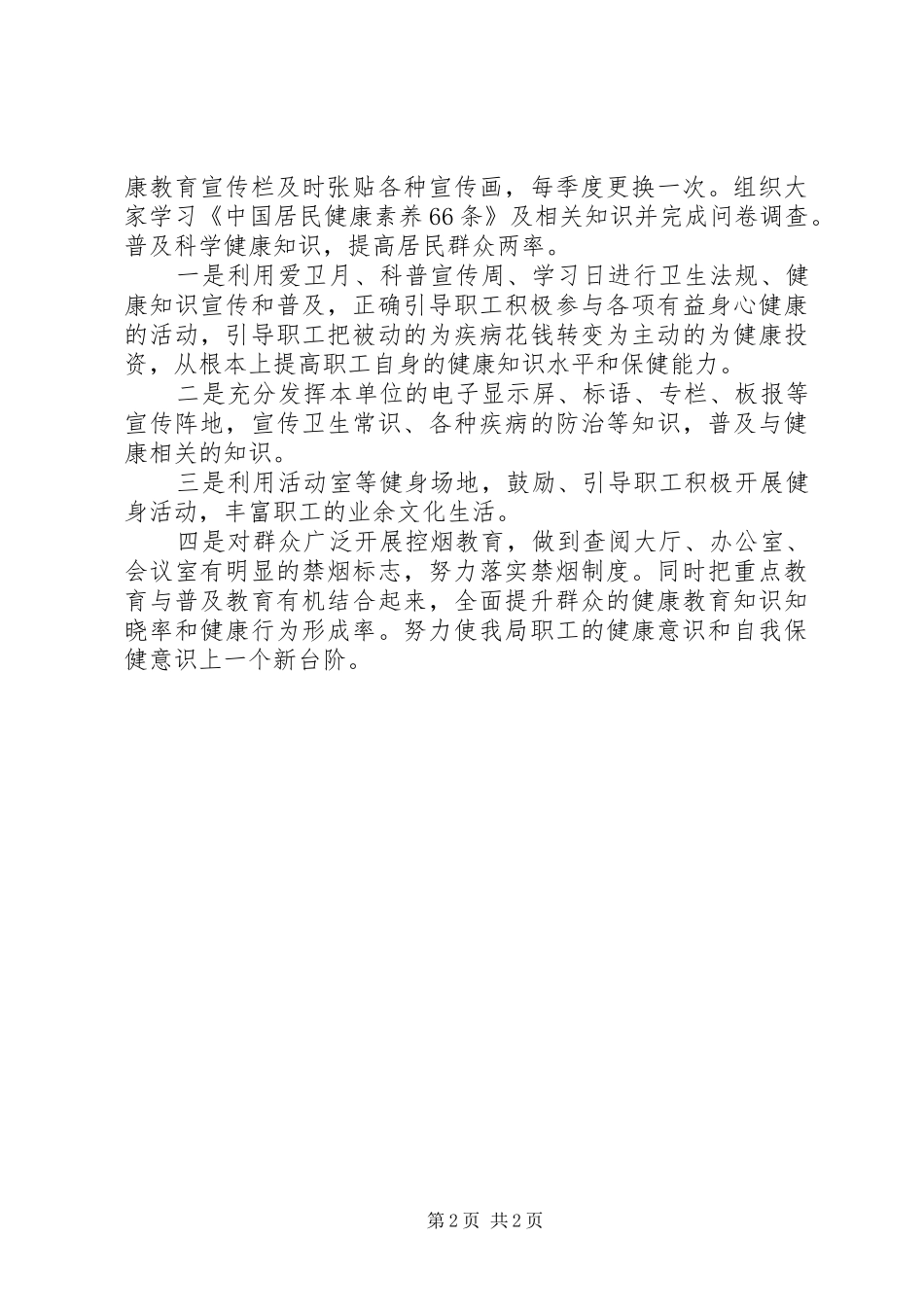 康教育宣传栏及时张贴各种宣传画，每季度更换一次。组织大家学习《中国居民健康素养66条》及相关知识并完成问卷调查。普及科学健康知识，提高居民群众两率。

一是利用爱卫月、科普宣传周、学习日进行卫生法规、健康知识宣传和普及，正确引导职工积极参与各项有益身心健康的活动，引导职工把被动的为疾病花钱转变为主动的为健康投资，从根本上提高职工自身的健康知识水平和保健能力。

二是充分发挥本单位的电子显示屏、标语、专栏、板报等宣传阵地，宣传卫生常识、各种疾病的防治等知识，普及与健康相关的知识。

三是利用活动室等健身场地，鼓励、引导职工积极开展健身活动，丰富职工的业余文化生活。

四是对群众广泛开展控烟教育，做到查阅大厅、办公室、会议室有明显的禁烟标志，努力落实禁烟制度。同时把重点教育与普及教育有机结合起来，全面提升群众的健康教育知识知晓率和健康行为形成率。努力使我局职工的健康意识和自我保健意识上一个新台阶。

第2页 共2页